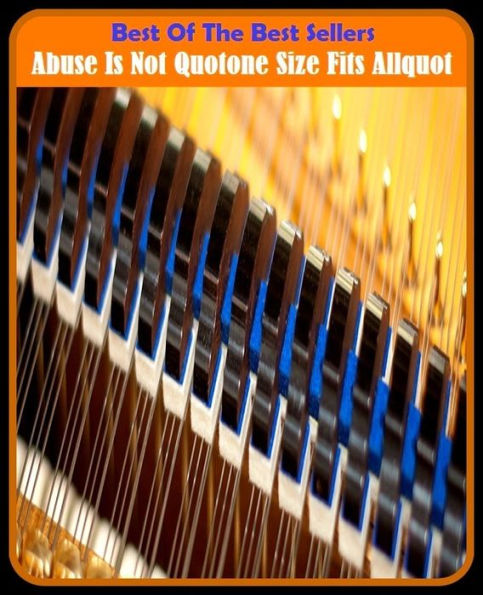 Best Of The Best Sellers
Abuse Is Not Quotone Size Fits Allquot